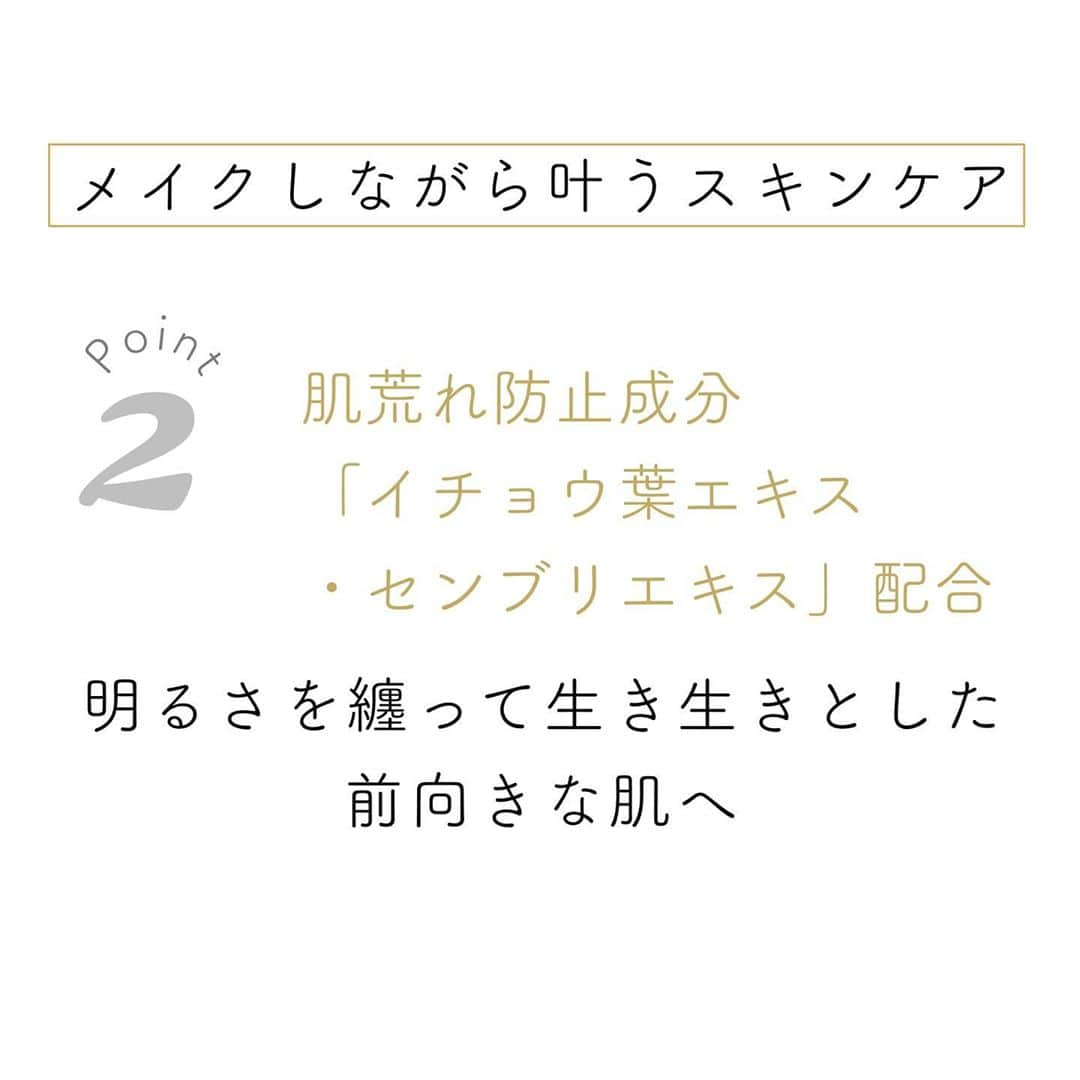 メイクしながら叶うスキンケア

Point
2

肌荒れ防止成分
「イチョウ葉エキス
・センブリエキス」配合

明るさを纏って生き生きとした
前向きな肌へ